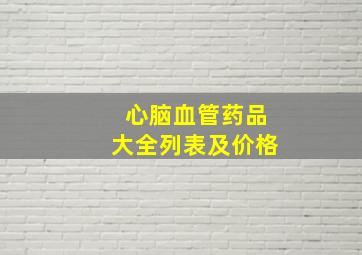 心脑血管药品
大全列表及价格